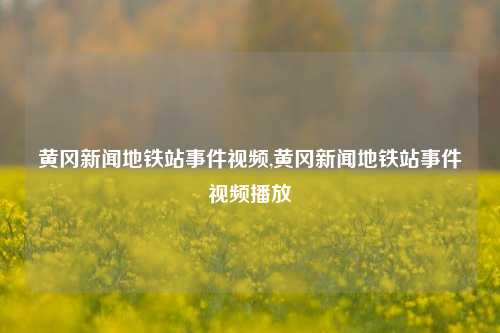 黄冈新闻地铁站事件视频,黄冈新闻地铁站事件视频播放